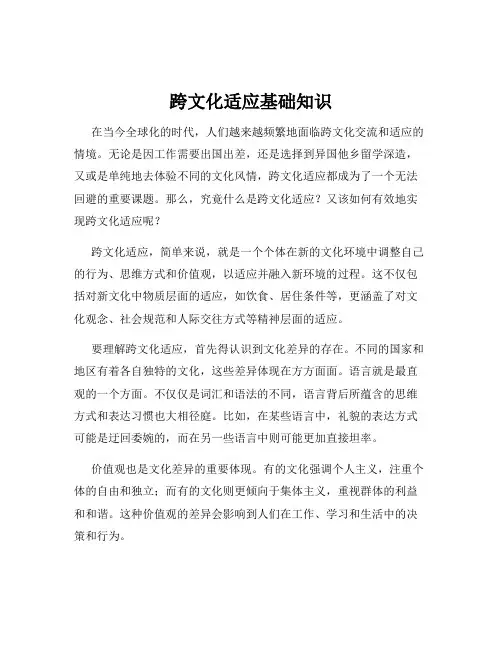 跨文化适应基础知识

在当今全球化的时代，人们越来越频繁地面临跨文化交流和适应的情境。无论是因工作需要出国出差，还是选择到异国他乡留学深造，又或是单纯地去体验不同的文化风情，跨文化适应都成为了一个无法回避的重要课题。那么，究竟什么是跨文化适应？又该如何有效地实现跨文化适应呢？

跨文化适应，简单来说，就是一个个体在新的文化环境中调整自己的行为、思维方式和价值观，以适应并融入新环境的过程。这不仅包括对新文化中物质层面的适应，如饮食、居住条件等，更涵盖了对文化观念、社会规范和人际交往方式等精神层面的适应。

要理解跨文化适应，首先得认识到文化差异的存在。不同的国家和地区有着各自独特的文化，这些差异体现在方方面面。语言就是最直观的一个方面。不仅仅是词汇和语法的不同，语言背后所蕴含的思维方式和表达习惯也大相径庭。比如，在某些语言中，礼貌的表达方式可能是迂回委婉的，而在另一些语言中则可能更加直接坦率。

价值观也是文化差异的重要体现。有的文化强调个人主义，注重个体的自由和独立；而有的文化则更倾向于集体主义，重视群体的利益和和谐。这种价值观的差异会影响到人们在工作、学习和生活中的决策和行为。